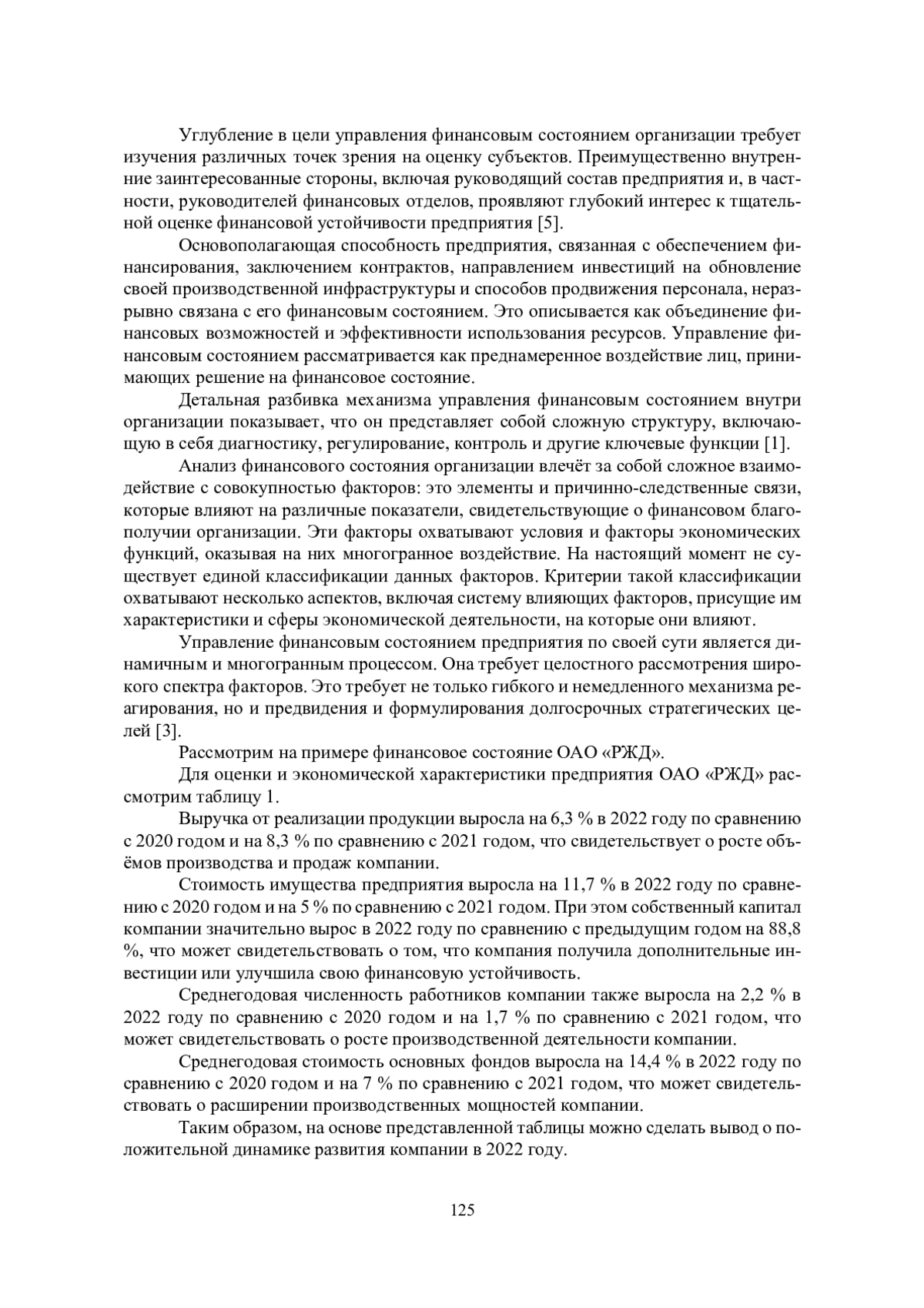 Углубление в цели управления финансовым состоянием организации требует изучения различных точек зрения на оценку субъектов. Преимущественно внутренние заинтересованные стороны, включая руководящий состав предприятия и, в частности, руководителей финансовых отделов, проявляют глубокий интерес к тщательной оценке финансовой устойчивости предприятия [5].

Основополагающая способность предприятия, связанная с обеспечением финансирования, заключением контрактов, направлением инвестиций на обновление своей производственной инфраструктуры и способов продвижения персонала, неразрывно связана с его финансовым состоянием. Это описывается как объединение финансовых возможностей и эффективности использования ресурсов. Управление финансовым состоянием рассматривается как преднамеренное воздействие лиц, принимающих решение на финансовое состояние.

Детальная разбивка механизма управления финансовым состоянием внутри организации показывает, что он представляет собой сложную структуру, включающую в себя диагностику, регулирование, контроль и другие ключевые функции [1].

Анализ финансового состояния организации влечёт за собой сложное взаимодействие с совокупностью факторов: это элементы и причинно-следственные связи, которые влияют на различные показатели, свидетельствующие о финансовом благополучии организации. Эти факторы охватывают условия и факторы экономических функций, оказывая на них многогранное воздействие. На настоящий момент не существует единой классификации данных факторов. Критерии такой классификации охватывают несколько аспектов, включая систему влияющих факторов, присущие им характеристики и сферы экономической деятельности, на которые они влияют.

Управление финансовым состоянием предприятия по своей сути является динамичным и многогранным процессом. Она требует целостного рассмотрения широкого спектра факторов. Это требует не только гибкого и немедленного механизма реагирования, но и предвидения и формулирования долгосрочных стратегических целей [3].

Рассмотрим на примере финансовое состояние ОАО «РЖД».

Для оценки и экономической характеристики предприятия ОАО «РЖД» рассмотрим таблицу 1.

Выручка от реализации продукции выросла на 6,3 % в 2022 году по сравнению с 2020 годом и на 8,3 % по сравнению с 2021 годом, что свидетельствует о росте объёмов производства и продаж компании.

Стоимость имущества предприятия выросла на 11,7 % в 2022 году по сравнению с 2020 годом и на 5 % по сравнению с 2021 годом. При этом собственный капитал компании значительно вырос в 2022 году по сравнению с предыдущим годом на 88,8 %, что может свидетельствовать о том, что компания получила дополнительные инвестиции или улучшила свою финансовую устойчивость.

Среднегодовая численность работников компании также выросла на 2,2 % в 2022 году по сравнению с 2020 годом и на 1,7 % по сравнению с 2021 годом, что может свидетельствовать о росте производственной деятельности компании.

Среднегодовая стоимость основных фондов выросла на 14,4 % в 2022 году по сравнению с 2020 годом и на 7 % по сравнению с 2021 годом, что может свидетельствовать о расширении производственных мощностей компании.

Таким образом, на основе представленной таблицы можно сделать вывод о положительной динамике развития компании в 2022 году.

125